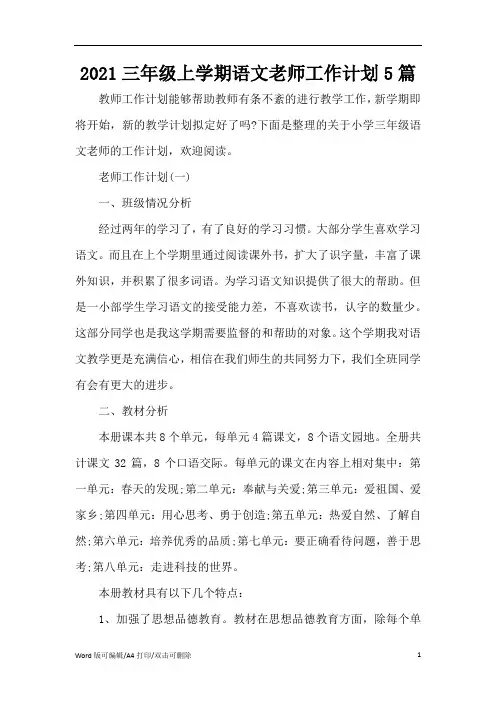 2021 三年级上学期语文老师工作计划 5 篇

教师工作计划能够帮助教师有条不紊的进行教学工作，新学期即将开始，新的教学计划拟定好了吗?下面是整理的关于小学三年级语文老师的工作计划，欢迎阅读。

老师工作计划(一)

一、班级情况分析

经过两年的学习了，有了良好的学习习惯。大部分学生喜欢学习语文。而且在上个学期里通过阅读课外书，扩大了识字量，丰富了课外知识，并积累了很多词语。为学习语文知识提供了很大的帮助。但是一小部学生学习语文的接受能力差，不喜欢读书，认字的数量少。这部分同学也是我这学期需要监督的和帮助的对象。这个学期我对语文教学更是充满信心，相信在我们师生的共同努力下，我们全班同学有会有更大的进步。

二、教材分析

本册课本共 8 个单元，每单元 4 篇课文，8 个语文园地。全册共计课文 32 篇，8 个口语交际。每单元的课文在内容上相对集中：第一单元：春天的发现;第二单元：奉献与关爱;第三单元：爱祖国、爱家乡;第四单元：用心思考、勇于创造;第五单元：热爱自然、了解自然;第六单元：培养优秀的品质;第七单元：要正确看待问题，善于思考;第八单元：走进科技的世界。

本册教材具有以下几个特点：

1、加强了思想品德教育。教材在思想品德教育方面，除每个单

Word 版可编辑/A4 打印/双击可删除

1